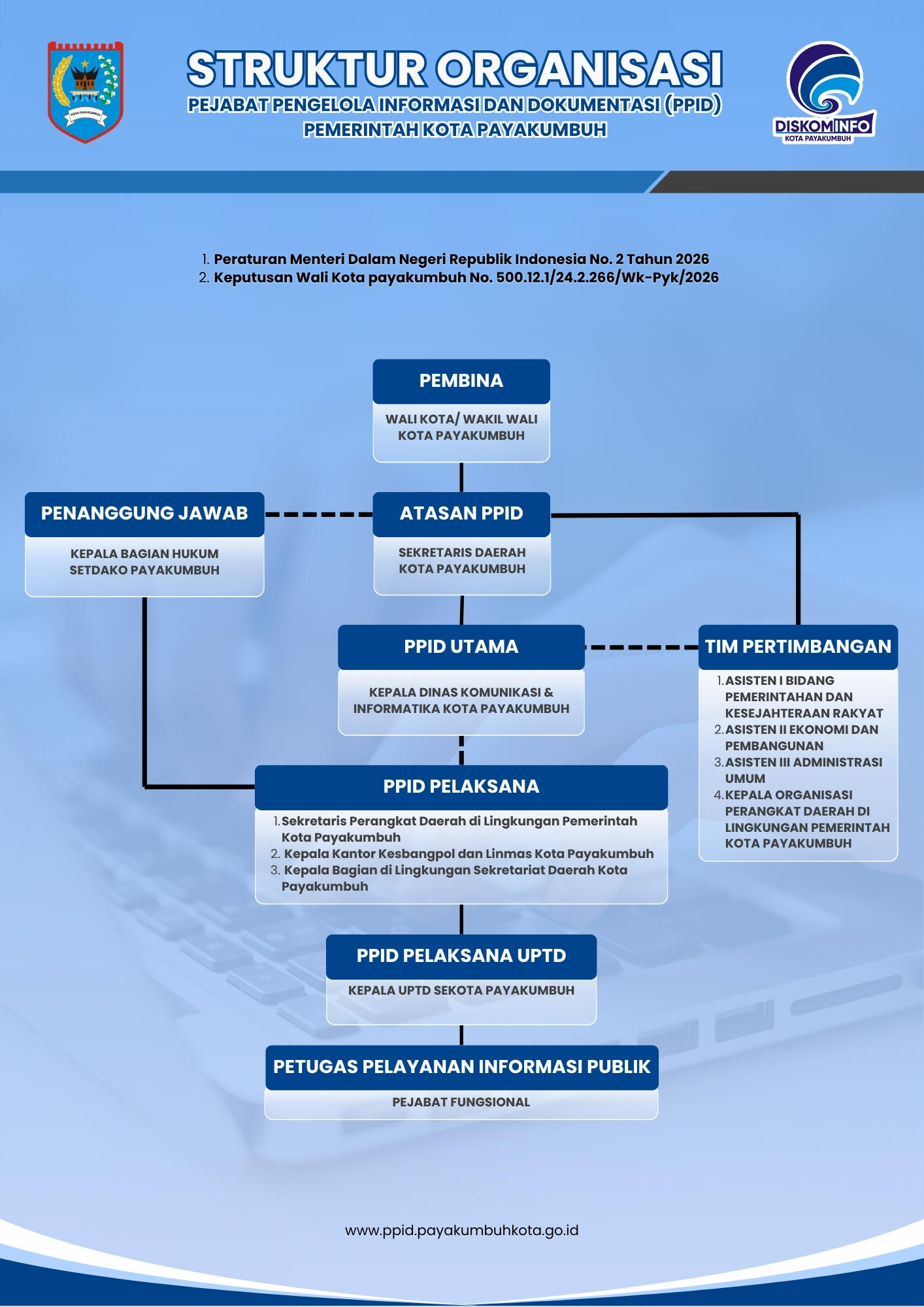 KOTA PAYAKUMBUH

STRUKTUR ORGANISASI
PEJABAT PENGELOLA INFORMASI DAN DOKUMENTASI (PPID)
PEMERINTAH KOTA PAYAKUMBUH

DISKOMINFO
KOTA PAYAKUMBUH

1. Peraturan Menteri Dalam Negeri Republik Indonesia No. 2 Tahun 2026
2. Keputusan Wali Kota payakumbuh No. 500.12.1/24.2.266/Wk-Pyk/2026

PEMBINA
WALI KOTA/ WAKIL WALI KOTA PAYAKUMBUH

PENANGGUNG JAWAB
KEPALA BAGIAN HUKUM SETDAKO PAYAKUMBUH

ATASAN PPID
SEKRETARIS DAERAH KOTA PAYAKUMBUH

PPID UTAMA
KEPALA DINAS KOMUNIKASI & INFORMATIKA KOTA PAYAKUMBUH

TIM PERTIMBANGAN
1. ASISTEN I BIDANG PEMERINTAHAN DAN KESEJAHTERAAN RAKYAT
2. ASISTEN II EKONOMI DAN PEMBANGUNAN
3. ASISTEN III ADMINISTRASI UMUM
4. KEPALA ORGANISASI PERANGKAT DAERAH DI LINGKUNGAN PEMERINTAH KOTA PAYAKUMBUH

PPID PELAKSANA
1. Sekretaris Perangkat Daerah di Lingkungan Pemerintah Kota Payakumbuh
2. Kepala Kantor Kesbangpol dan Linmas Kota Payakumbuh
3. Kepala Bagian di Lingkungan Sekretariat Daerah Kota Payakumbuh

PPID PELAKSANA UPTD
KEPALA UPTD SEKOTA PAYAKUMBUH

PETUGAS PELAYANAN INFORMASI PUBLIK
PEJABAT FUNGSIONAL

www.ppid.payakumbuhkota.go.id